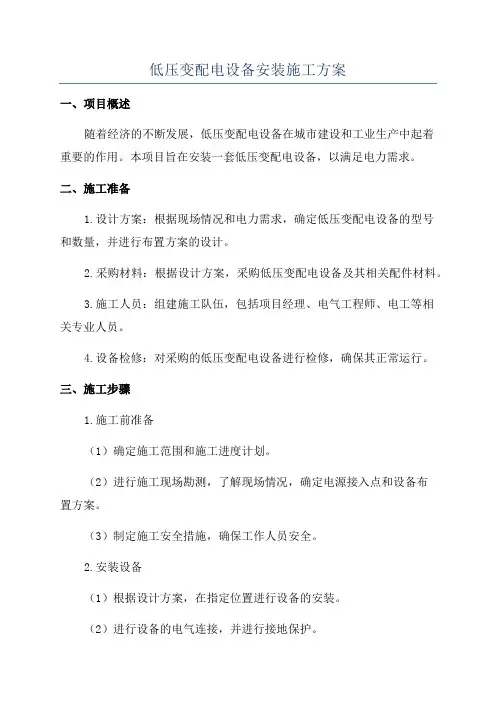 低压变配电设备安装施工方案

一、项目概述

随着经济的不断发展，低压变配电设备在城市建设和工业生产中起着重要的作用。本项目旨在安装一套低压变配电设备，以满足电力需求。

二、施工准备

1. 设计方案：根据现场情况和电力需求，确定低压变配电设备的型号和数量，并进行布置方案的设计。

2. 采购材料：根据设计方案，采购低压变配电设备及其相关配件材料。

3. 施工人员：组建施工队伍，包括项目经理、电气工程师、电工等相关专业人员。

4. 设备检修：对采购的低压变配电设备进行检修，确保其正常运行。

三、施工步骤

1. 施工前准备

（1）确定施工范围和施工进度计划。

（2）进行施工现场勘测，了解现场情况，确定电源接入点和设备布置方案。

（3）制定施工安全措施，确保工作人员安全。

2. 安装设备

（1）根据设计方案，在指定位置进行设备的安装。

（2）进行设备的电气连接，并进行接地保护。